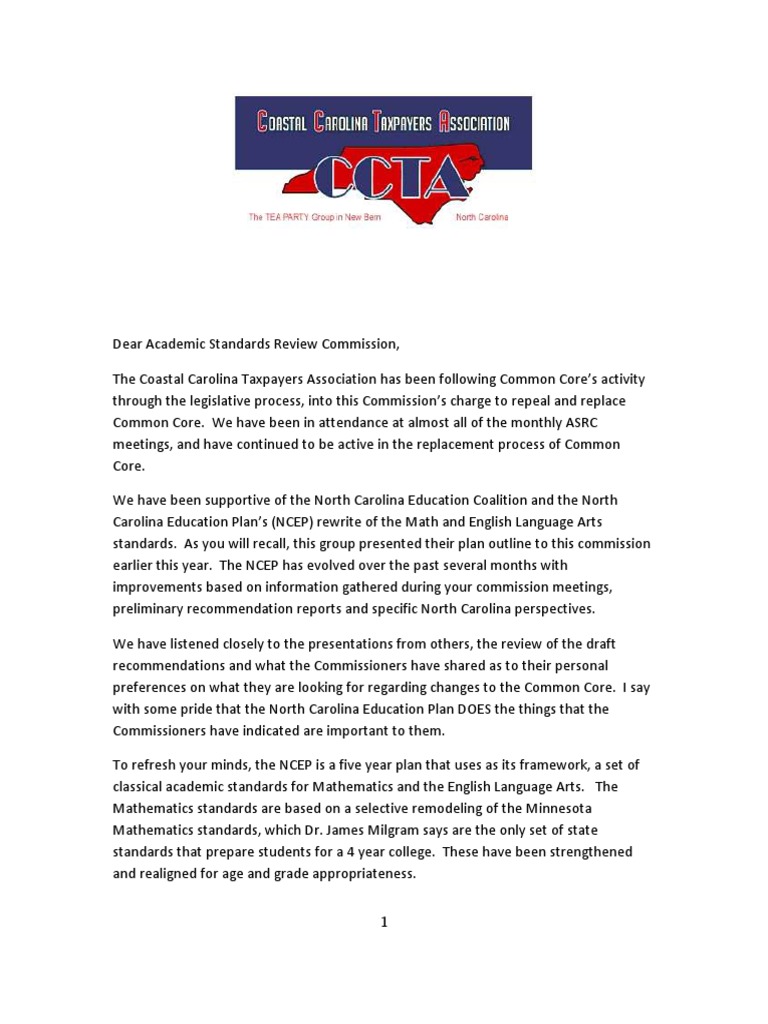 COASTAL CAROLINA TAXPAYERS ASSOCIATION

CCTA

The TEA PARTY Group in New Bern North Carolina

Dear Academic Standards Review Commission,

The Coastal Carolina Taxpayers Association has been following Common Core's activity through the legislative process, into this Commission's charge to repeal and replace Common Core. We have been in attendance at almost all of the monthly ASRC meetings, and have continued to be active in the replacement process of Common Core.

We have been supportive of the North Carolina Education Coalition and the North Carolina Education Plan's (NCEP) rewrite of the Math and English Language Arts standards. As you will recall, this group presented their plan outline to this commission earlier this year. The NCEP has evolved over the past several months with improvements based on information gathered during your commission meetings, preliminary recommendation reports and specific North Carolina perspectives.

We have listened closely to the presentations from others, the review of the draft recommendations and what the Commissioners have shared as to their personal preferences on what they are looking for regarding changes to the Common Core. I say with some pride that the North Carolina Education Plan DOES the things that the Commissioners have indicated are important to them.

To refresh your minds, the NCEP is a five year plan that uses as its framework, a set of classical academic standards for Mathematics and the English Language Arts. The Mathematics standards are based on a selective remodeling of the Minnesota Mathematics standards, which Dr. James Milgram says are the only set of state standards that prepare students for a 4 year college. These have been strengthened and realigned for age and grade appropriateness.

1